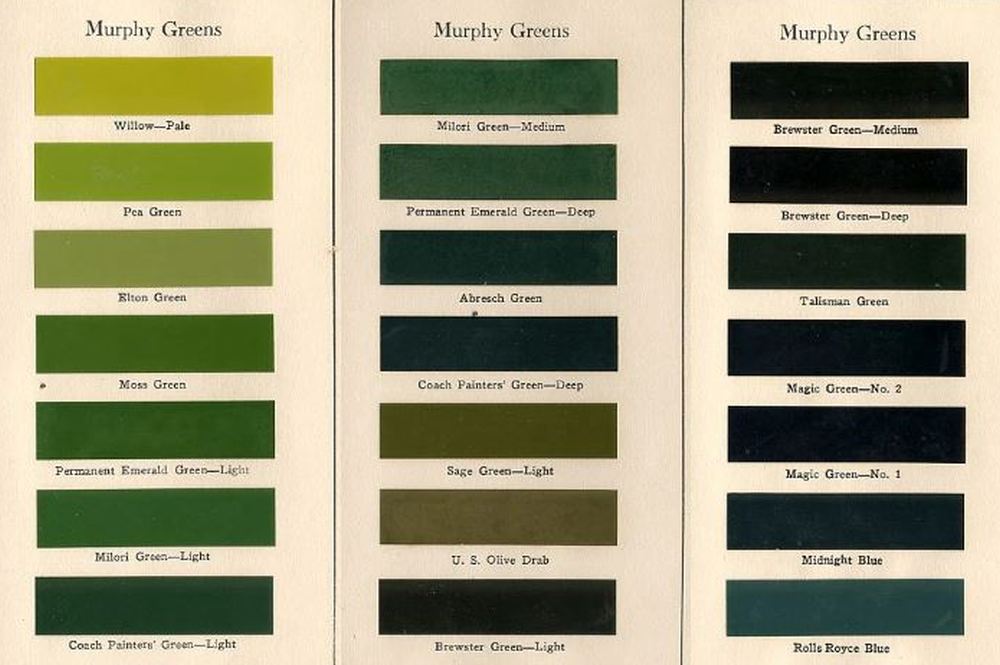 Murphy Greens

Willow—Pale

Pea Green

Elton Green

Moss Green

Permanent Emerald Green—Light

Milori Green—Light

Coach Painters' Green—Light

Murphy Greens

Milori Green—Medium

Permanent Emerald Green—Deep

Abresch Green

Coach Painters' Green—Deep

Sage Green—Light

U. S. Olive Drab

Brewster Green—Light

Murphy Greens

Brewster Green—Medium

Brewster Green—Deep

Talisman Green

Magic Green—No. 2

Magic Green—No. 1

Midnight Blue

Rolls Royce Blue